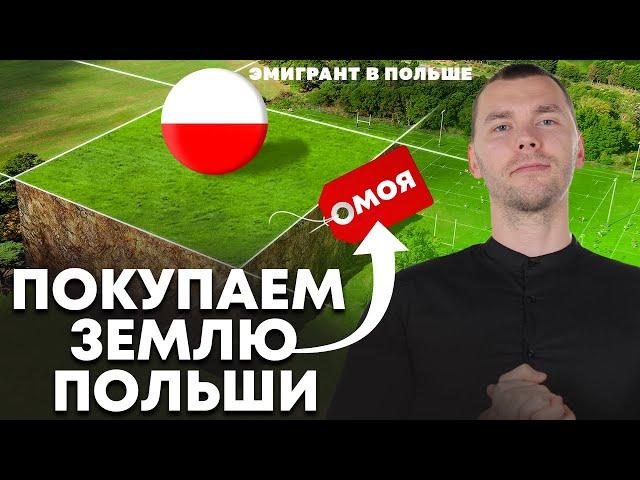 ЭМИГРАНТ В ПОЛЬШЕ

МОЯ

ПОКУПАЕМ ЗЕМЛЮ ПОЛЬШИ